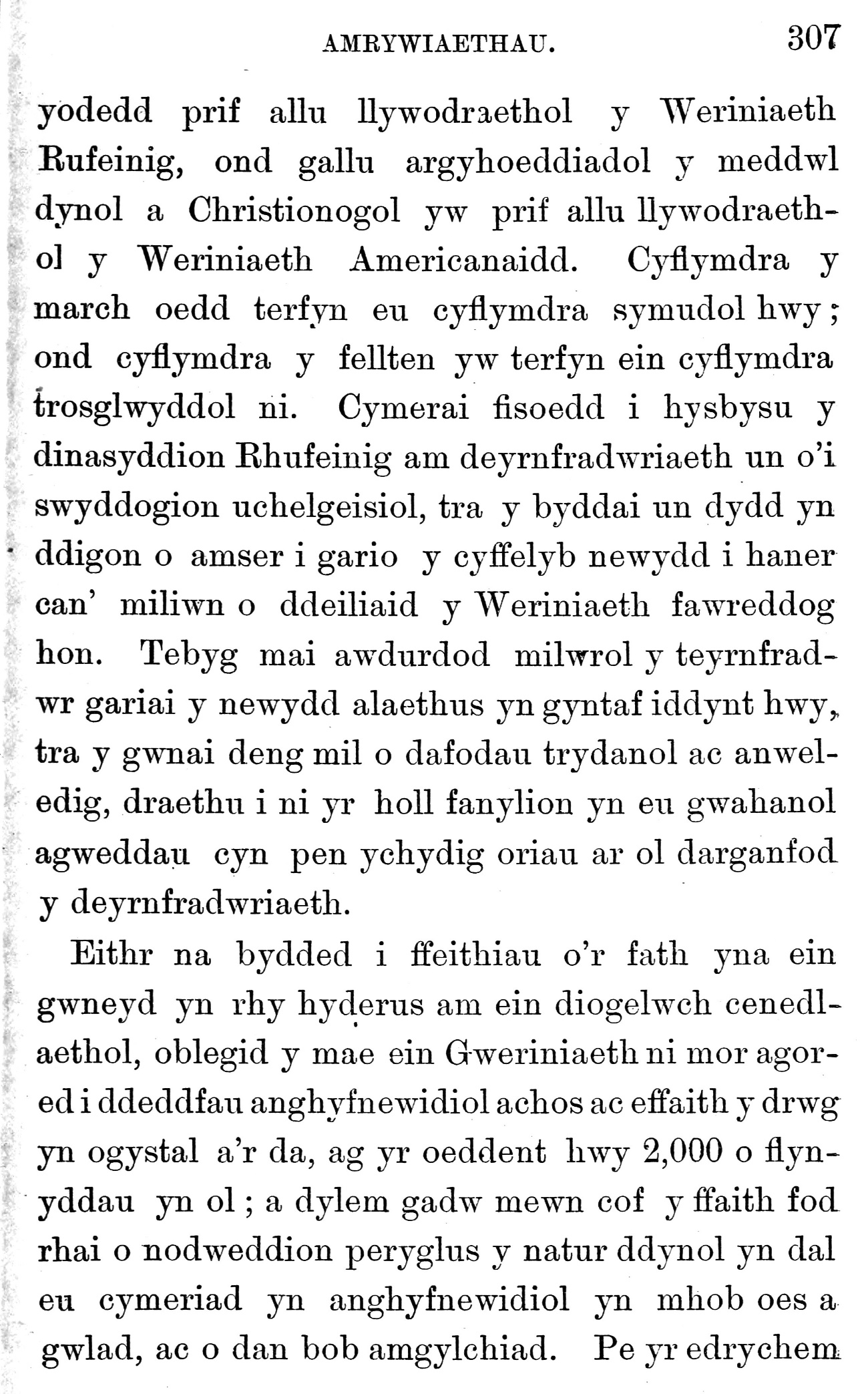 AMRYWIAETHAU. 307

yodedd prif allu llywodraethol y Weriniaeth Rufeinig, ond gallu argyhoeddiadol y meddwl dynol a Christionogol yw prif allu llywodraethol y Weriniaeth Americanaidd. Cyflymdra y march oedd terfyn eu cyflymdra symudol hwy; ond cyflymdra y fellten yw terfyn ein cyflymdra trosglwyddol ni. Cymerai fisoedd i hysbysu y dinasyddion Rhufeinig am deyrnfradwriaeth un o'i swyddogion uchelgeisiol, tra y byddai un dydd yn ddigon o amser i gario y cyffelyb newydd i haner can' miliwn o ddeiliaid y Weriniaeth fawreddog hon. Tebyg mai awdurdod milwrol y teyrnfradwr gariai y newydd alaethus yn gyntaf iddynt hwy, tra y gwnai deng mil o dafodau trydanol ac anweledig, draethu i ni yr holl fanylion yn eu gwahanol agweddau cyn pen ychydig oriau ar ol darganfod y deyrnfradwriaeth.

Eithr na bydded i ffeithiau o'r fath yna ein gwneyd yn rhy hyderus am ein diogelwch cenedlaethol, oblegid y mae ein Gweriniaeth ni mor agored i ddeddfau anghyfnewidiol achos ac effaith y drwg yn ogystal a'r da, ag yr oeddent hwy 2,000 o flynyddau yn ol; a dylem gadw mewn cof y ffaith fod rhai o nodweddion peryglus y natur ddynol yn dal eu cymeriad yn anghyfnewidiol yn mhob oes a gwlad, ac o dan bob amgylchiad. Pe yr edrychem